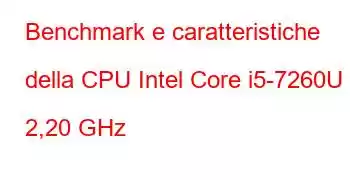 Benchmark e caratteristiche della CPU Intel Core i5-7260U 2,20 GHz